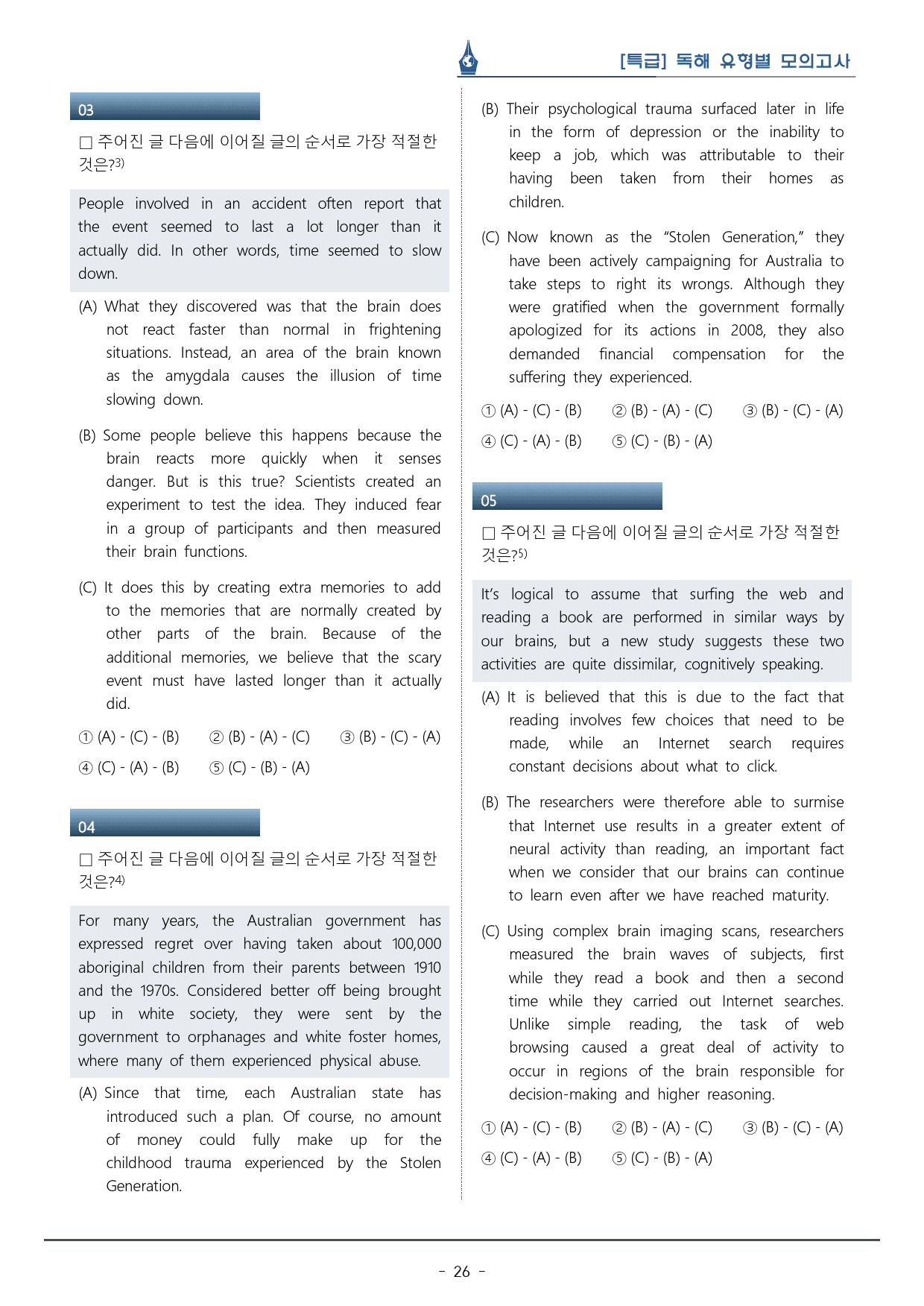 [특급] 독해 유형별 모의고사

03

☐ 주어진 글 다음에 이어질 글의 순서로 가장 적절한 것은?$^{3)}$

People involved in an accident often report that the event seemed to last a lot longer than it actually did. In other words, time seemed to slow down.

(A) What they discovered was that the brain does not react faster than normal in frightening situations. Instead, an area of the brain known as the amygdala causes the illusion of time slowing down.

(B) Some people believe this happens because the brain reacts more quickly when it senses danger. But is this true? Scientists created an experiment to test the idea. They induced fear in a group of participants and then measured their brain functions.

(C) It does this by creating extra memories to add to the memories that are normally created by other parts of the brain. Because of the additional memories, we believe that the scary event must have lasted longer than it actually did.

① (A) - (C) - (B) ② (B) - (A) - (C) ③ (B) - (C) - (A)
④ (C) - (A) - (B) ⑤ (C) - (B) - (A)

04

☐ 주어진 글 다음에 이어질 글의 순서로 가장 적절한 것은?$^{4)}$

For many years, the Australian government has expressed regret over having taken about 100,000 aboriginal children from their parents between 1910 and the 1970s. Considered better off being brought up in white society, they were sent by the government to orphanages and white foster homes, where many of them experienced physical abuse.

(A) Since that time, each Australian state has introduced such a plan. Of course, no amount of money could fully make up for the childhood trauma experienced by the Stolen Generation.

(B) Their psychological trauma surfaced later in life in the form of depression or the inability to keep a job, which was attributable to their having been taken from their homes as children.

(C) Now known as the "Stolen Generation," they have been actively campaigning for Australia to take steps to right its wrongs. Although they were gratified when the government formally apologized for its actions in 2008, they also demanded financial compensation for the suffering they experienced.

① (A) - (C) - (B) ② (B) - (A) - (C) ③ (B) - (C) - (A)
④ (C) - (A) - (B) ⑤ (C) - (B) - (A)

05

☐ 주어진 글 다음에 이어질 글의 순서로 가장 적절한 것은?$^{5)}$

It's logical to assume that surfing the web and reading a book are performed in similar ways by our brains, but a new study suggests these two activities are quite dissimilar, cognitively speaking.

(A) It is believed that this is due to the fact that reading involves few choices that need to be made, while an Internet search requires constant decisions about what to click.

(B) The researchers were therefore able to surmise that Internet use results in a greater extent of neural activity than reading, an important fact when we consider that our brains can continue to learn even after we have reached maturity.

(C) Using complex brain imaging scans, researchers measured the brain waves of subjects, first while they read a book and then a second time while they carried out Internet searches. Unlike simple reading, the task of web browsing caused a great deal of activity to occur in regions of the brain responsible for decision-making and higher reasoning.

① (A) - (C) - (B) ② (B) - (A) - (C) ③ (B) - (C) - (A)
④ (C) - (A) - (B) ⑤ (C) - (B) - (A)

- 26 -